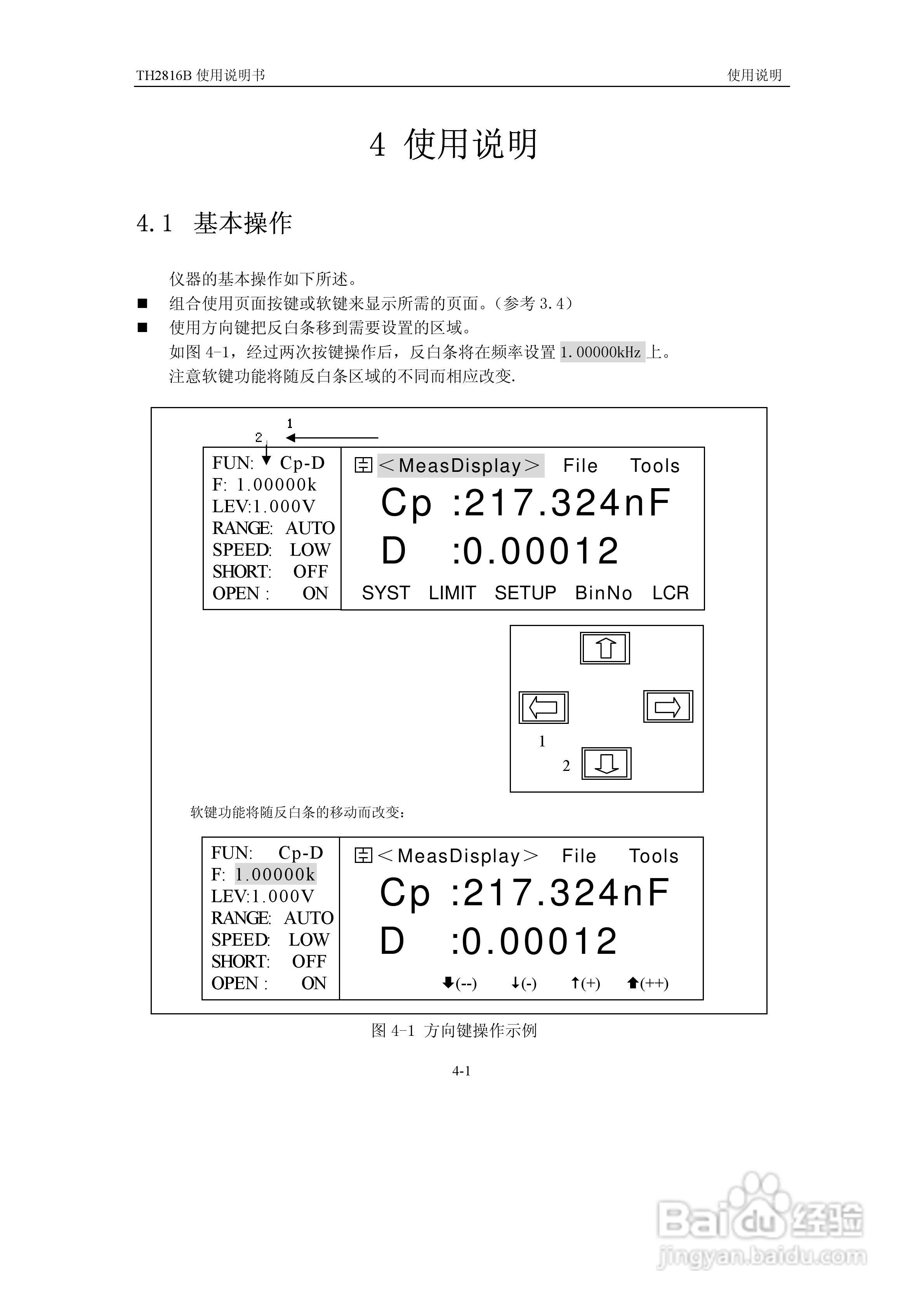 TH2816B 使用说明书 使用说明

4 使用说明

4.1 基本操作

仪器的基本操作如下所述。

■ 组合使用页面按键或软键来显示所需的页面。（参考 3.4）

■ 使用方向键把反白条移到需要设置的区域。

如图 4-1，经过两次按键操作后，反白条将在频率设置 1.00000kHz 上。

注意软键功能将随反白条区域的不同而相应改变.

1
2

FUN: Cp-D
F: 1.00000k
LEV:1.000V
RANGE: AUTO
SPEED: LOW
SHORT: OFF
OPEN : ON

<MeasDisplay> File Tools
Cp :217.324nF
D :0.00012
SYST LIMIT SETUP BinNo LCR

1
2

软键功能将随反白条的移动而改变：

FUN: Cp-D
F: 1.00000k
LEV:1.000V
RANGE: AUTO
SPEED: LOW
SHORT: OFF
OPEN : ON

<MeasDisplay> File Tools
Cp :217.324nF
D :0.00012
(--) (-) (+) (++)

图 4-1 方向键操作示例

4-1

Baidu 经验
jingyan.baidu.com